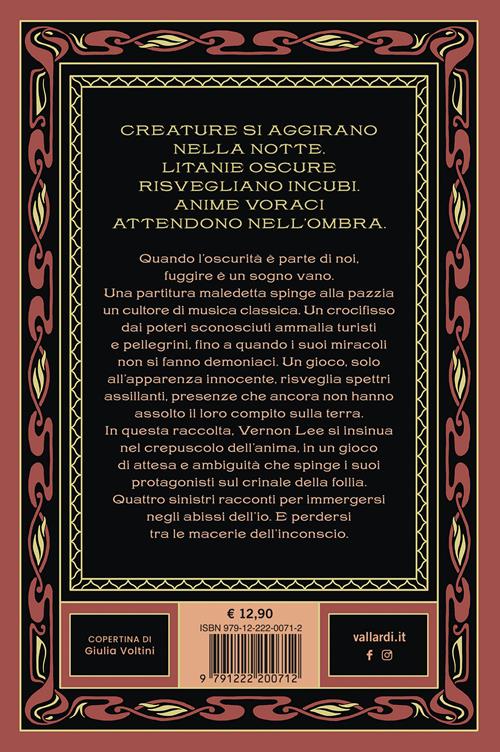 CREATURE SI AGGIRANO NELLA NOTTE.
LITANIE OSCURE RISVEGLIANO INCUBI.
ANIME VORACI ATTENDONO NELL'OMBRA.

Quando l'oscurità è parte di noi, fuggire è un sogno vano.
Una partitura maledetta spinge alla pazzia un cultore di musica classica. Un crocifisso dai poteri sconosciuti ammalia turisti e pellegrini, fino a quando i suoi miracoli non si fanno demoniaci. Un gioco, solo all'apparenza innocente, risveglia spettri assillanti, presenze che ancora non hanno assolto il loro compito sulla terra.
In questa raccolta, Vernon Lee si insinua nel crepuscolo dell'anima, in un gioco di attesa e ambiguità che spinge i suoi protagonisti sul crinale della follia.
Quattro sinistri racconti per immergersi negli abissi dell'io. E perdersi tra le macerie dell'inconscio.

COPERTINA DI
Giulia Voltini

€ 12,90
ISBN 979-12-222-0071-2
9 791222 200712

vallardi.it